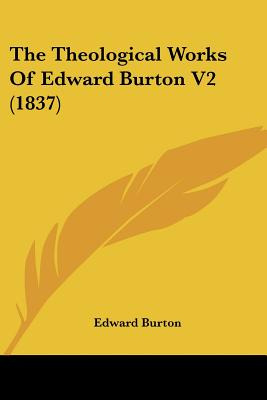 The Theological Works Of Edward Burton V2 (1837)

Edward Burton